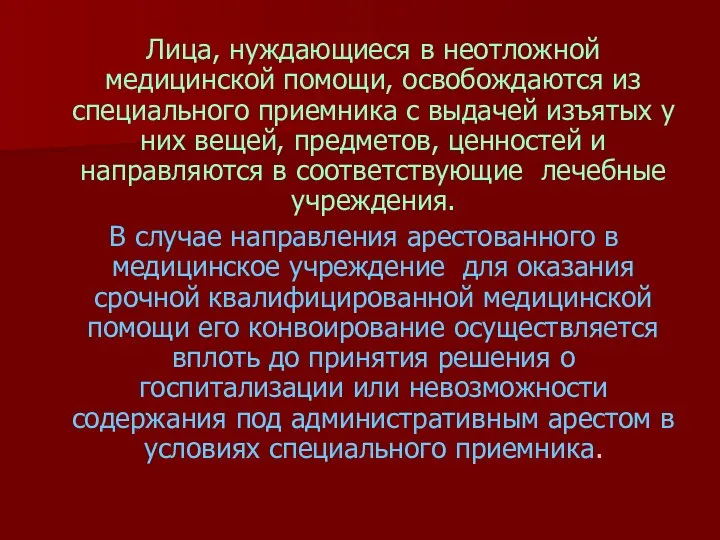 Лица, нуждающиеся в неотложной медицинской помощи, освобождаются из специального приемника с выдачей изъятых у них вещей, предметов, ценностей и направляются в соответствующие лечебные учреждения.

В случае направления арестованного в медицинское учреждение для оказания срочной квалифицированной медицинской помощи его конвоирование осуществляется вплоть до принятия решения о госпитализации или невозможности содержания под административным арестом в условиях специального приемника.